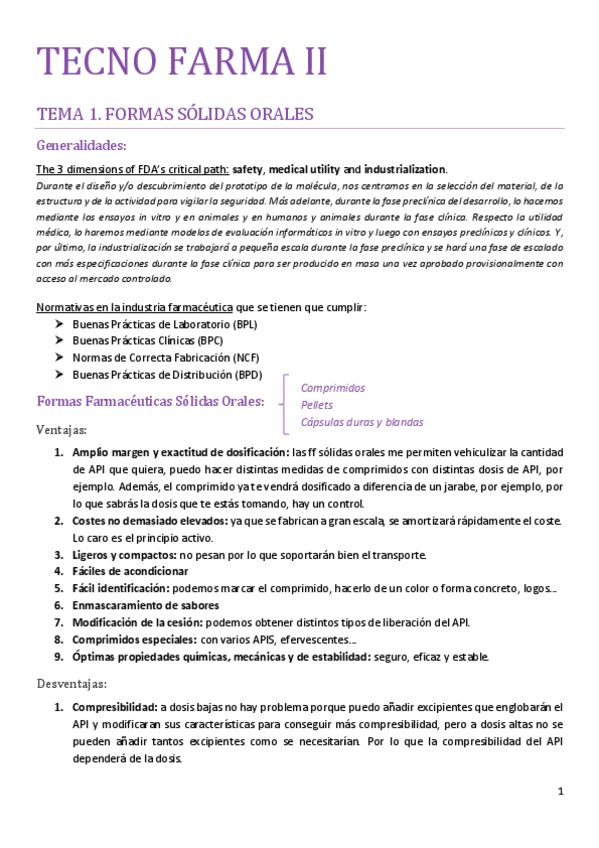 TECNO FARMA II

TEMA 1. FORMAS SÓLIDAS ORALES

Generalidades:

The 3 dimensions of FDA's critical path: safety, medical utility and industrialization.

Durante el diseño y/o descubrimiento del prototipo de la molécula, nos centramos en la selección del material, de la estructura y de la actividad para vigilar la seguridad. Más adelante, durante la fase preclínica del desarrollo, lo hacemos mediante los ensayos in vitro y en animales y en humanos y animales durante la fase clínica. Respecto la utilidad médica, lo haremos mediante modelos de evaluación informáticos in vitro y luego con ensayos preclínicos y clínicos. Y, por último, la industrialización se trabajará a pequeña escala durante la fase preclínica y se hará una fase de escalado con más especificaciones durante la fase clínica para ser producido en masa una vez aprobado provisionalmente con acceso al mercado controlado.

Normativas en la industria farmacéutica que se tienen que cumplir:
➤ Buenas Prácticas de Laboratorio (BPL)
➤ Buenas Prácticas Clínicas (BPC)
➤ Normas de Correcta Fabricación (NCF)
➤ Buenas Prácticas de Distribución (BPD)

Formas Farmacéuticas Sólidas Orales:
Comprimidos
Pellets
Cápsulas duras y blandas

Ventajas:

1. Amplio margen y exactitud de dosificación: las ff sólidas orales me permiten vehiculizar la cantidad de API que quiera, puedo hacer distintas medidas de comprimidos con distintas dosis de API, por ejemplo. Además, el comprimido ya te vendrá dosificado a diferencia de un jarabe, por ejemplo, por lo que sabrás la dosis que te estás tomando, hay un control.
2. Costes no demasiado elevados: ya que se fabrican a gran escala, se amortizará rápidamente el coste. Lo caro es el principio activo.
3. Ligeros y compactos: no pesan por lo que soportarán bien el transporte.
4. Fáciles de acondicionar
5. Fácil identificación: podemos marcar el comprimido, hacerlo de un color o forma concreto, logos...
6. Enmascaramiento de sabores
7. Modificación de la cesión: podemos obtener distintos tipos de liberación del API.
8. Comprimidos especiales: con varios APIS, efervescentes...
9. Óptimas propiedades químicas, mecánicas y de estabilidad: seguro, eficaz y estable.

Desventajas:

1. Compresibilidad: a dosis bajas no hay problema porque puedo añadir excipientes que englobarán el API y modificaran sus características para conseguir más compresibilidad, pero a dosis altas no se pueden añadir tantos excipientes como se necesitarían. Por lo que la compresibilidad del API dependerá de la dosis.

1